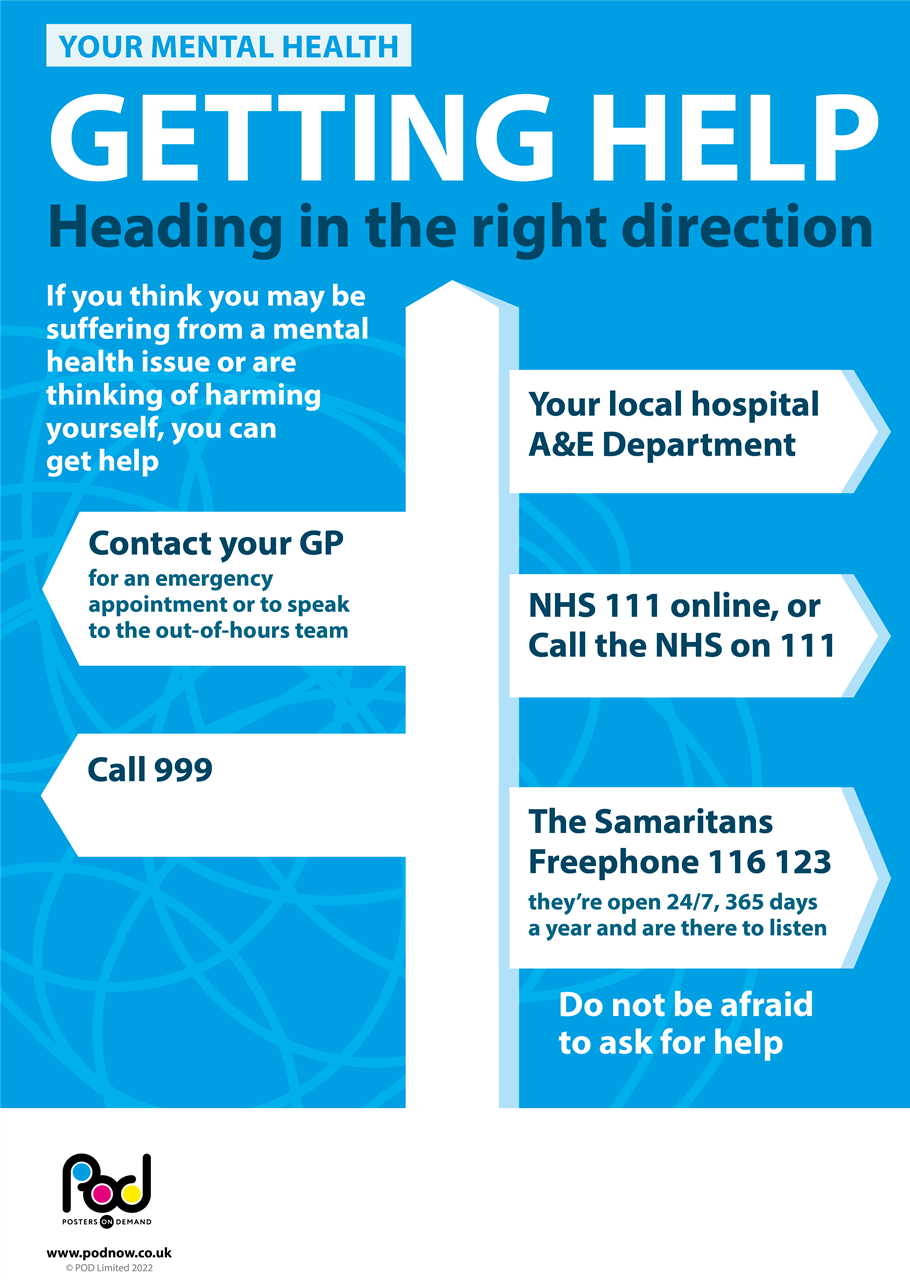 YOUR MENTAL HEALTH

GETTING HELP

Heading in the right direction

If you think you may be suffering from a mental health issue or are thinking of harming yourself, you can get help

Contact your GP
for an emergency appointment or to speak to the out-of-hours team

Call 999

Your local hospital A&E Department

NHS 111 online, or Call the NHS on 111

The Samaritans Freephone 116 123
they're open 24/7, 365 days a year and are there to listen

Do not be afraid to ask for help

POD
POSTERS ON DEMAND

www.podnow.co.uk
© POD Limited 2022